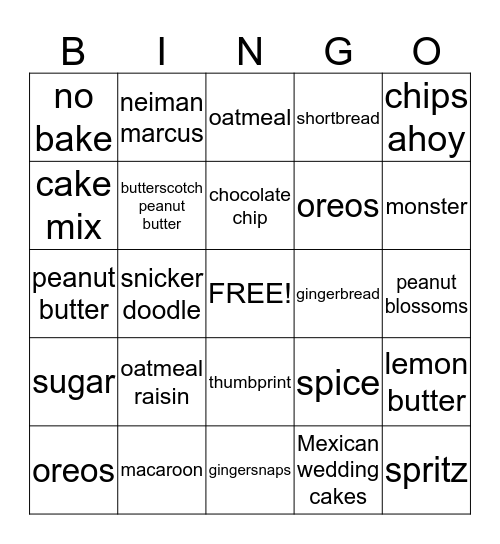 | B | I | N | G | O |
|---|---|---|---|---|
| no bake | neiman marcus | oatmeal | shortbread | chips ahoy |
| cake mix | butterscotch peanut butter | chocolate chip | oreos | monster |
| peanut butter | snicker doodle | FREE! | gingerbread | peanut blossoms |
| sugar | oatmeal raisin | thumbprint | spice | lemon butter |
| oreos | macaroon | gingersnaps | Mexican wedding cakes | spritz |